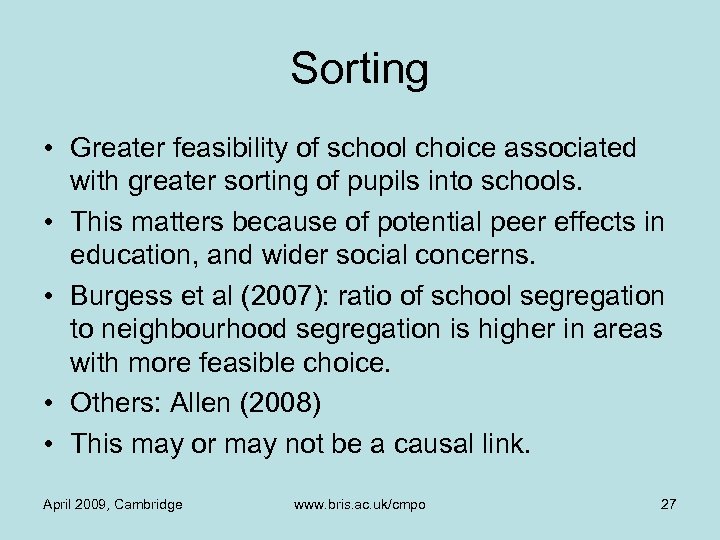 Sorting

• Greater feasibility of school choice associated with greater sorting of pupils into schools.
• This matters because of potential peer effects in education, and wider social concerns.
• Burgess et al (2007): ratio of school segregation to neighbourhood segregation is higher in areas with more feasible choice.
• Others: Allen (2008)
• This may or may not be a causal link.

April 2009, Cambridge www.bris.ac.uk/cmpo 27